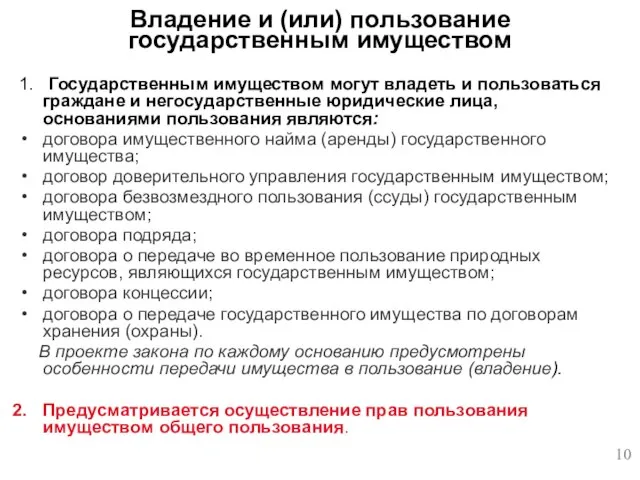 Владение и (или) пользование государственным имуществом

1. Государственным имуществом могут владеть и пользоваться граждане и негосударственные юридические лица, основаниями пользования являются:
• договора имущественного найма (аренды) государственного имущества;
• договор доверительного управления государственным имуществом;
• договора безвозмездного пользования (ссуды) государственным имуществом;
• договора подряда;
• договора о передаче во временное пользование природных ресурсов, являющихся государственным имуществом;
• договора концессии;
• договора о передаче государственного имущества по договорам хранения (охраны).

В проекте закона по каждому основанию предусмотрены особенности передачи имущества в пользование (владение).

2. Предусматривается осуществление прав пользования имуществом общего пользования.

10